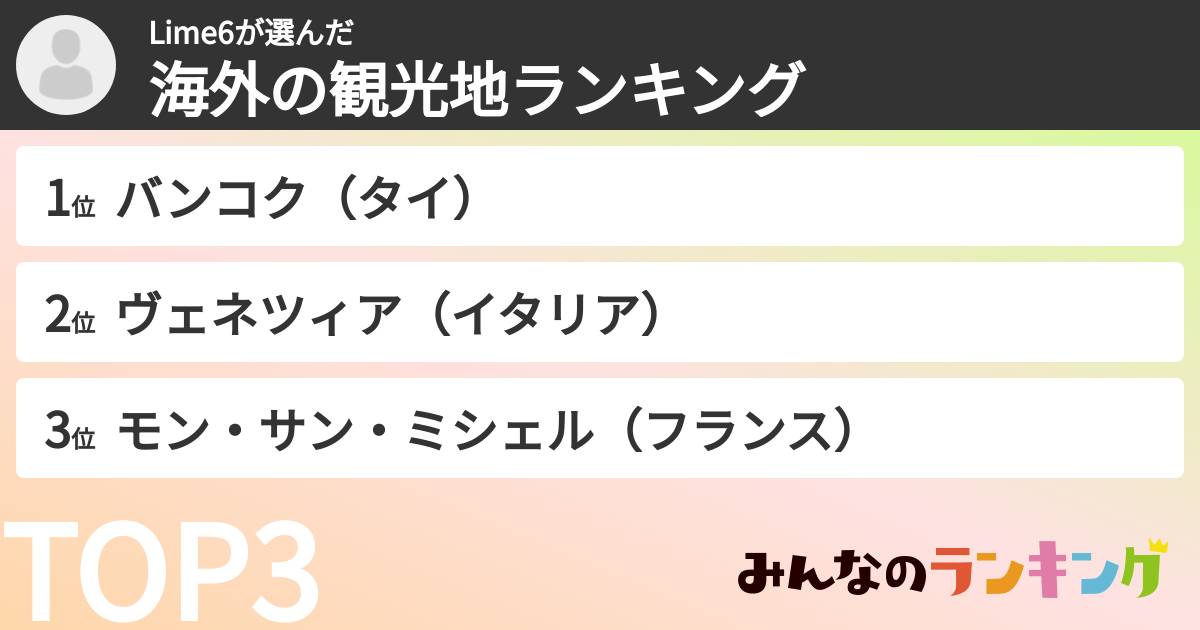 Lime6が選んだ
海外の観光地ランキング

1位 バンコク（タイ）

2位 ヴェネツィア（イタリア）

3位 モン・サン・ミシェル（フランス）

TOP3

みんなのランキング